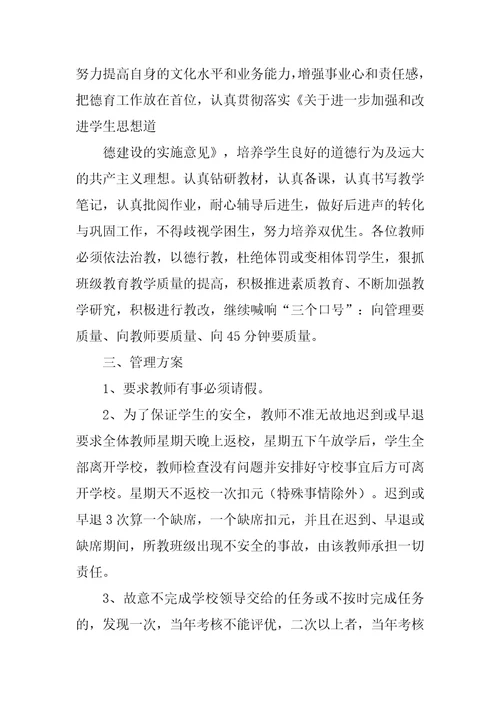 努力提高自身的文化水平和业务能力，增强事业心和责任感，把德育工作放在首位，认真贯彻落实《关于进一步加强和改进学生思想道

德建设的实施意见》，培养学生良好的道德行为及远大的共产主义理想。认真钻研教材，认真备课，认真书写教学笔记，认真批阅作业，耐心辅导后进生，做好后进声的转化与巩固工作，不得歧视学困生，努力培养双优生。各位教师必须依法治教，以德行教，杜绝体罚或变相体罚学生，狠抓班级教育教学质量的提高，积极推进素质教育、不断加强教学研究，积极进行教改，继续喊响“三个口号”：向管理要质量、向教师要质量、向45分钟要质量。

三、管理方案

1、要求教师有事必须请假。

2、为了保证学生的安全，教师不准无故地迟到或早退要求全体教师星期天晚上返校，星期五下午放学后，学生全部离开学校，教师检查没有问题并安排好守校事宜后方可离开学校。星期天不返校一次扣元（特殊事情除外）。迟到或早退3次算一个缺席，一个缺席扣元，并且在迟到、早退或缺席期间，所教班级出现不安全的事故，由该教师承担一切责任。

3、故意不完成学校领导交给的任务或不按时完成任务的，发现一次，当年考核不能评优，二次以上者，当年考核